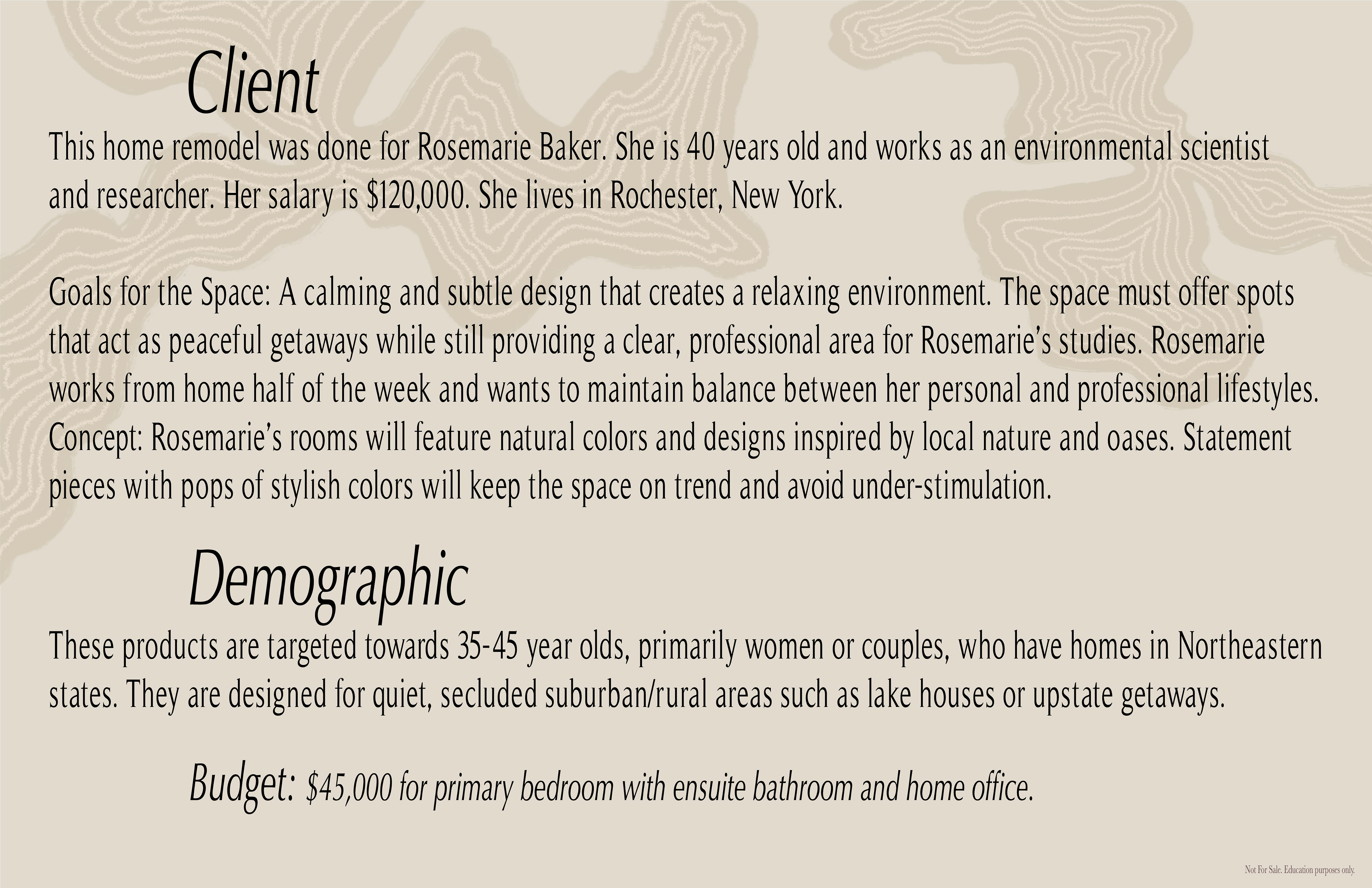 Client

This home remodel was done for Rosemarie Baker. She is 40 years old and works as an environmental scientist and researcher. Her salary is $120,000. She lives in Rochester, New York.

Goals for the Space: A calming and subtle design that creates a relaxing environment. The space must offer spots that act as peaceful getaways while still providing a clear, professional area for Rosemarie's studies. Rosemarie works from home half of the week and wants to maintain balance between her personal and professional lifestyles. Concept: Rosemarie's rooms will feature natural colors and designs inspired by local nature and oases. Statement pieces with pops of stylish colors will keep the space on trend and avoid under-stimulation.

Demographic

These products are targeted towards 35-45 year olds, primarily women or couples, who have homes in Northeastern states. They are designed for quiet, secluded suburban/rural areas such as lake houses or upstate getaways.

Budget: $45,000 for primary bedroom with ensuite bathroom and home office.

Not For Sale. Education purposes only.